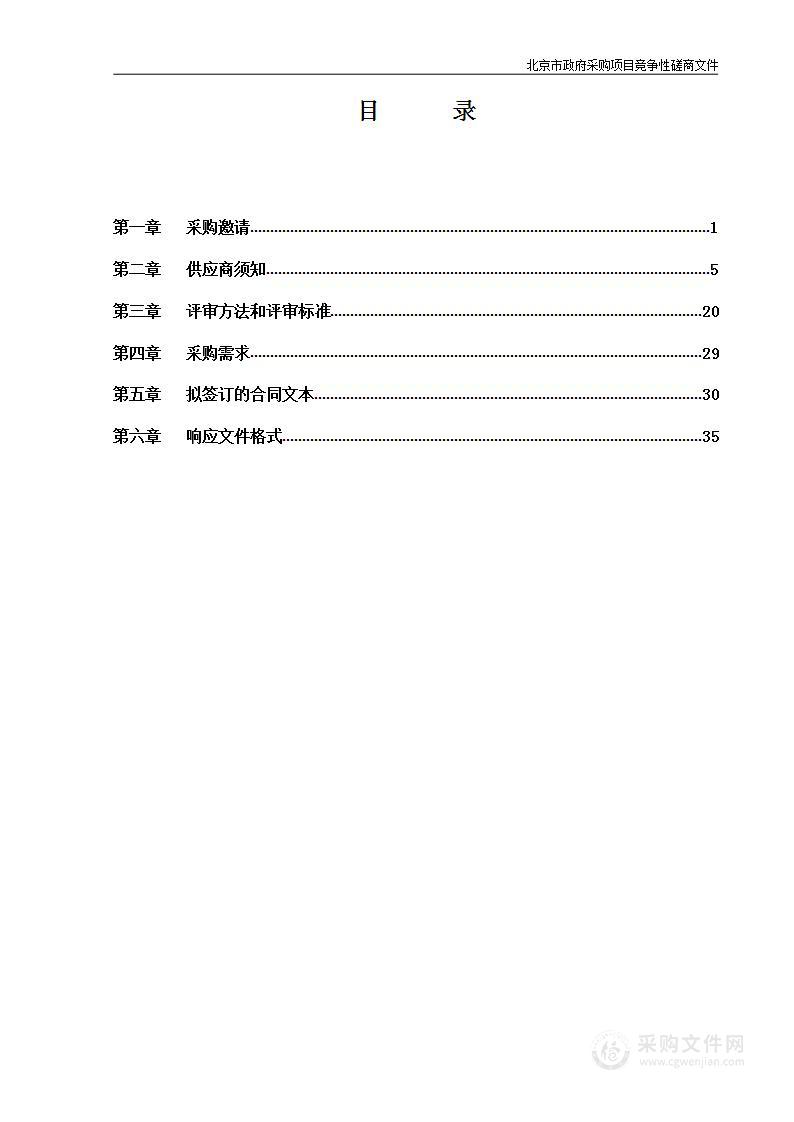 北京市政府采购项目竞争性磋商文件

目　　录

第一章　采购邀请......1

第二章　供应商须知......5

第三章　评审方法和评审标准......20

第四章　采购需求......29

第五章　拟签订的合同文本......30

第六章　响应文件格式......35

采购文件网
www.cgwenjian.com